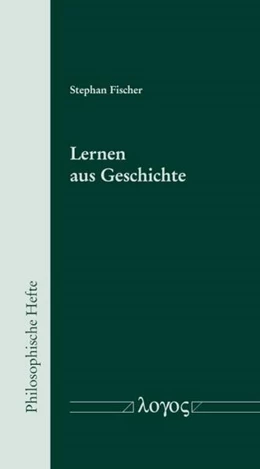 Philosophische Hefte

Stephan Fischer

Lernen aus Geschichte

λογος